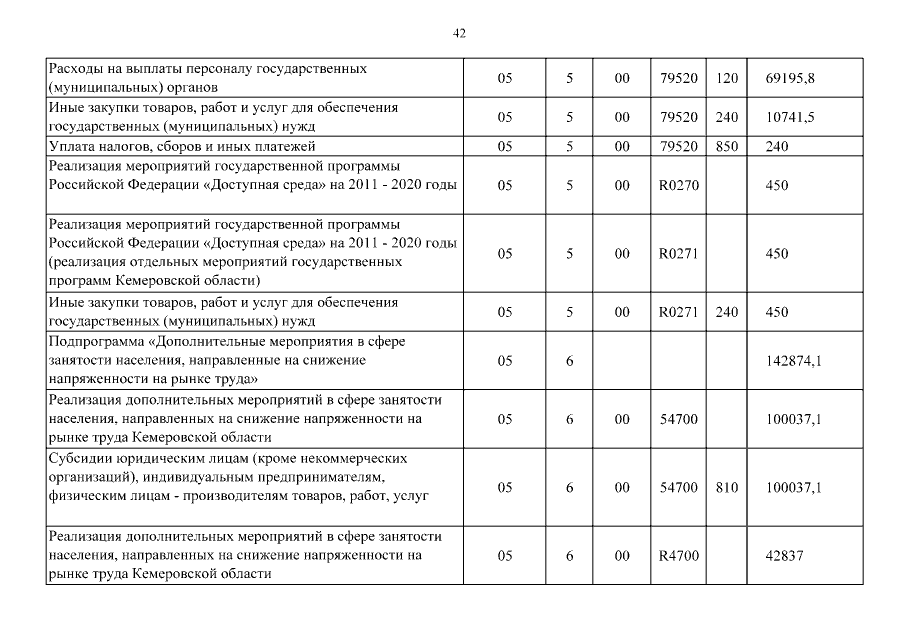 42

| | | | | | | |
|---|---|---|---|---|---|---|
| Расходы на выплаты персоналу государственных (муниципальных) органов | 05 | 5 | 00 | 79520 | 120 | 69195,8 |
| Иные закупки товаров, работ и услуг для обеспечения государственных (муниципальных) нужд | 05 | 5 | 00 | 79520 | 240 | 10741,5 |
| Уплата налогов, сборов и иных платежей | 05 | 5 | 00 | 79520 | 850 | 240 |
| Реализация мероприятий государственной программы Российской Федерации «Доступная среда» на 2011 - 2020 годы | 05 | 5 | 00 | R0270 | | 450 |
| Реализация мероприятий государственной программы Российской Федерации «Доступная среда» на 2011 - 2020 годы (реализация отдельных мероприятий государственных программ Кемеровской области) | 05 | 5 | 00 | R0271 | | 450 |
| Иные закупки товаров, работ и услуг для обеспечения государственных (муниципальных) нужд | 05 | 5 | 00 | R0271 | 240 | 450 |
| Подпрограмма «Дополнительные мероприятия в сфере занятости населения, направленные на снижение напряженности на рынке труда» | 05 | 6 | | | | 142874,1 |
| Реализация дополнительных мероприятий в сфере занятости населения, направленных на снижение напряженности на рынке труда Кемеровской области | 05 | 6 | 00 | 54700 | | 100037,1 |
| Субсидии юридическим лицам (кроме некоммерческих организаций), индивидуальным предпринимателям, физическим лицам - производителям товаров, работ, услуг | 05 | 6 | 00 | 54700 | 810 | 100037,1 |
| Реализация дополнительных мероприятий в сфере занятости населения, направленных на снижение напряженности на рынке труда Кемеровской области | 05 | 6 | 00 | R4700 | | 42837 |